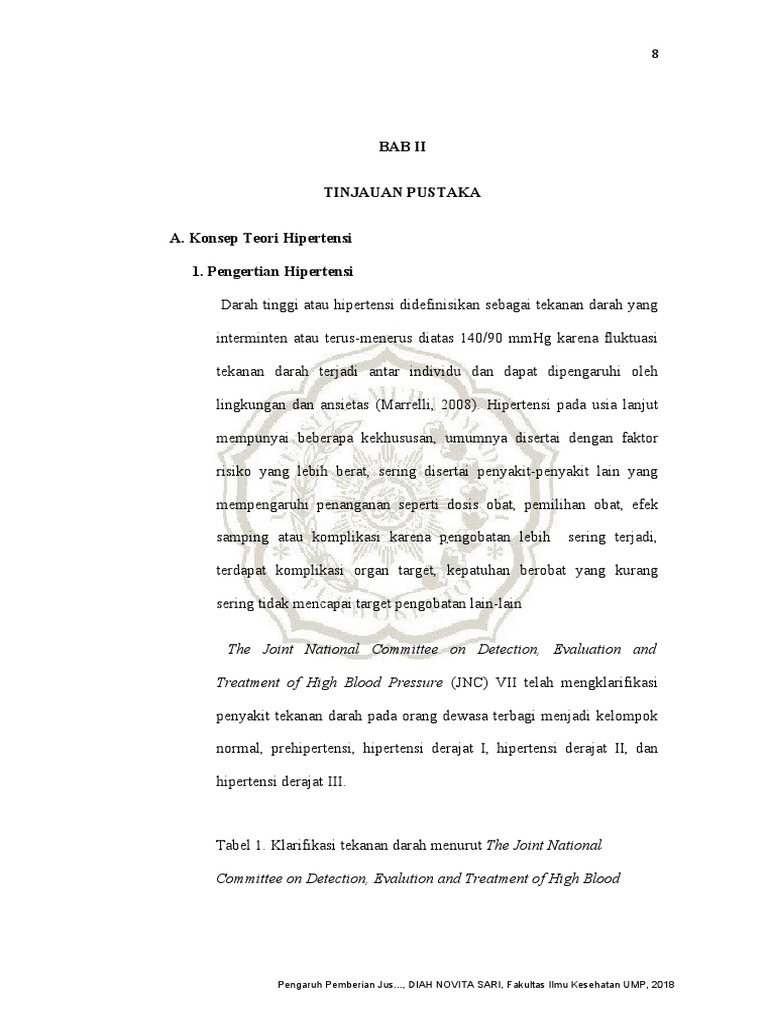 8

BAB II

TINJAUAN PUSTAKA

A. Konsep Teori Hipertensi

1. Pengertian Hipertensi

Darah tinggi atau hipertensi didefinisikan sebagai tekanan darah yang interminten atau terus-menerus diatas 140/90 mmHg karena fluktuasi tekanan darah terjadi antar individu dan dapat dipengaruhi oleh lingkungan dan ansietas (Marrelli, 2008). Hipertensi pada usia lanjut mempunyai beberapa kekhususan, umumnya disertai dengan faktor risiko yang lebih berat, sering disertai penyakit-penyakit lain yang mempengaruhi penanganan seperti dosis obat, pemilihan obat, efek samping atau komplikasi karena pengobatan lebih sering terjadi, terdapat komplikasi organ target, kepatuhan berobat yang kurang sering tidak mencapai target pengobatan lain-lain

The Joint National Committee on Detection, Evaluation and Treatment of High Blood Pressure (JNC) VII telah mengklarifikasi penyakit tekanan darah pada orang dewasa terbagi menjadi kelompok normal, prehipertensi, hipertensi derajat I, hipertensi derajat II, dan hipertensi derajat III.

Tabel 1. Klarifikasi tekanan darah menurut The Joint National Committee on Detection, Evalution and Treatment of High Blood

Pengaruh Pemberian Jus..., DIAH NOVITA SARI, Fakultas Ilmu Kesehatan UMP, 2018